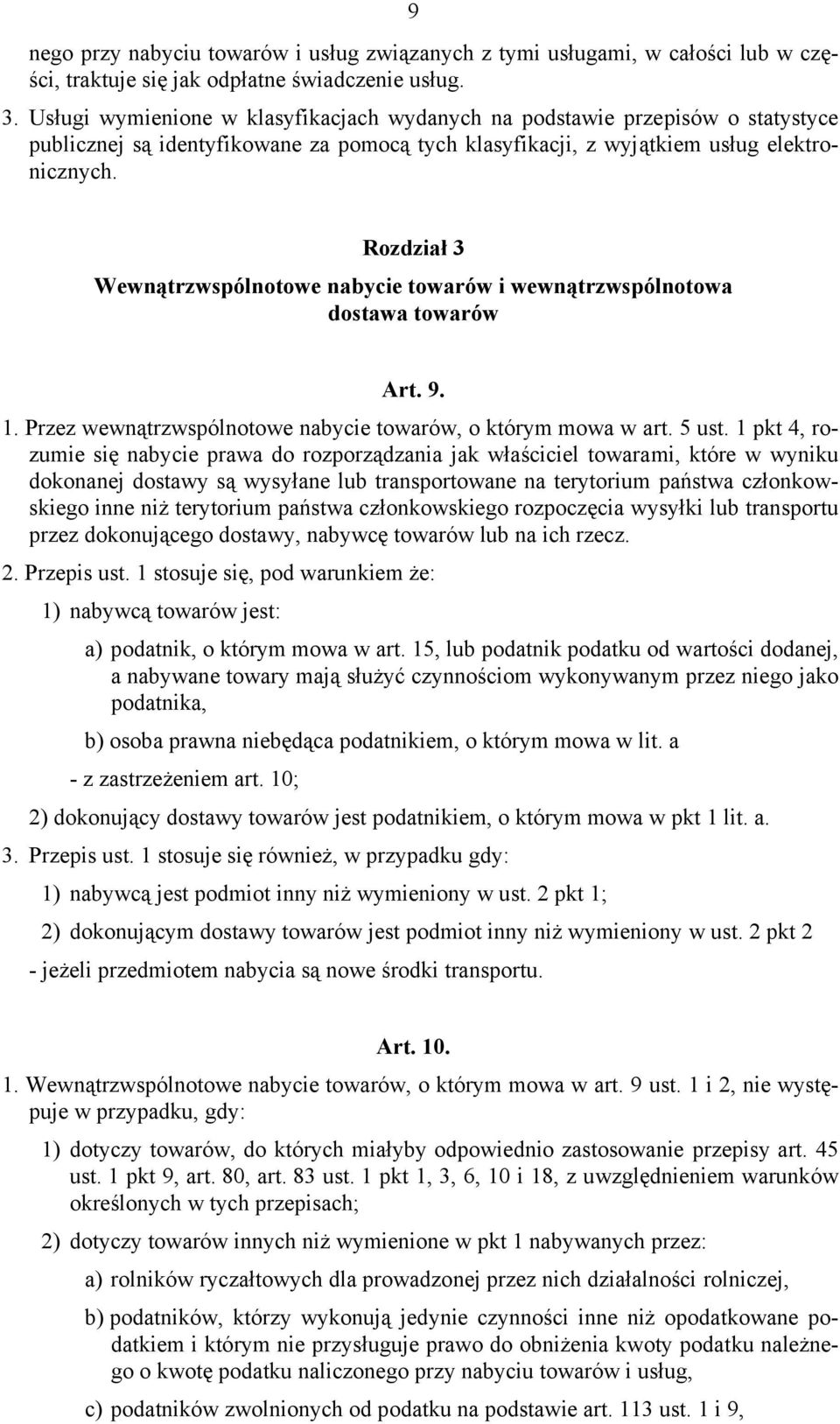 9

nego przy nabyciu towarów i usług związanych z tymi usługami, w całości lub w części, traktuje się jak odpłatne świadczenie usług.

3. Usługi wymienione w klasyfikacjach wydanych na podstawie przepisów o statystyce publicznej są identyfikowane za pomocą tych klasyfikacji, z wyjątkiem usług elektronicznych.

Rozdział 3

Wewnątrzwspólnotowe nabycie towarów i wewnątrzwspólnotowa dostawa towarów

Art. 9.

1. Przez wewnątrzwspólnotowe nabycie towarów, o którym mowa w art. 5 ust. 1 pkt 4, rozumie się nabycie prawa do rozporządzania jak właściciel towarami, które w wyniku dokonanej dostawy są wysyłane lub transportowane na terytorium państwa członkowskiego inne niż terytorium państwa członkowskiego rozpoczęcia wysyłki lub transportu przez dokonującego dostawy, nabywcę towarów lub na ich rzecz.

2. Przepis ust. 1 stosuje się, pod warunkiem że:

1) nabywcą towarów jest:

a) podatnik, o którym mowa w art. 15, lub podatnik podatku od wartości dodanej, a nabywane towary mają służyć czynnościom wykonywanym przez niego jako podatnika,

b) osoba prawna niebędąca podatnikiem, o którym mowa w lit. a

- z zastrzeżeniem art. 10;

2) dokonujący dostawy towarów jest podatnikiem, o którym mowa w pkt 1 lit. a.

3. Przepis ust. 1 stosuje się również, w przypadku gdy:

1) nabywcą jest podmiot inny niż wymieniony w ust. 2 pkt 1;

2) dokonującym dostawy towarów jest podmiot inny niż wymieniony w ust. 2 pkt 2

- jeżeli przedmiotem nabycia są nowe środki transportu.

Art. 10.

1. Wewnątrzwspólnotowe nabycie towarów, o którym mowa w art. 9 ust. 1 i 2, nie występuje w przypadku, gdy:

1) dotyczy towarów, do których miałyby odpowiednio zastosowanie przepisy art. 45 ust. 1 pkt 9, art. 80, art. 83 ust. 1 pkt 1, 3, 6, 10 i 18, z uwzględnieniem warunków określonych w tych przepisach;

2) dotyczy towarów innych niż wymienione w pkt 1 nabywanych przez:

a) rolników ryczałtowych dla prowadzonej przez nich działalności rolniczej,

b) podatników, którzy wykonują jedynie czynności inne niż opodatkowane podatkiem i którym nie przysługuje prawo do obniżenia kwoty podatku należnego o kwotę podatku naliczonego przy nabyciu towarów i usług,

c) podatników zwolnionych od podatku na podstawie art. 113 ust. 1 i 9,